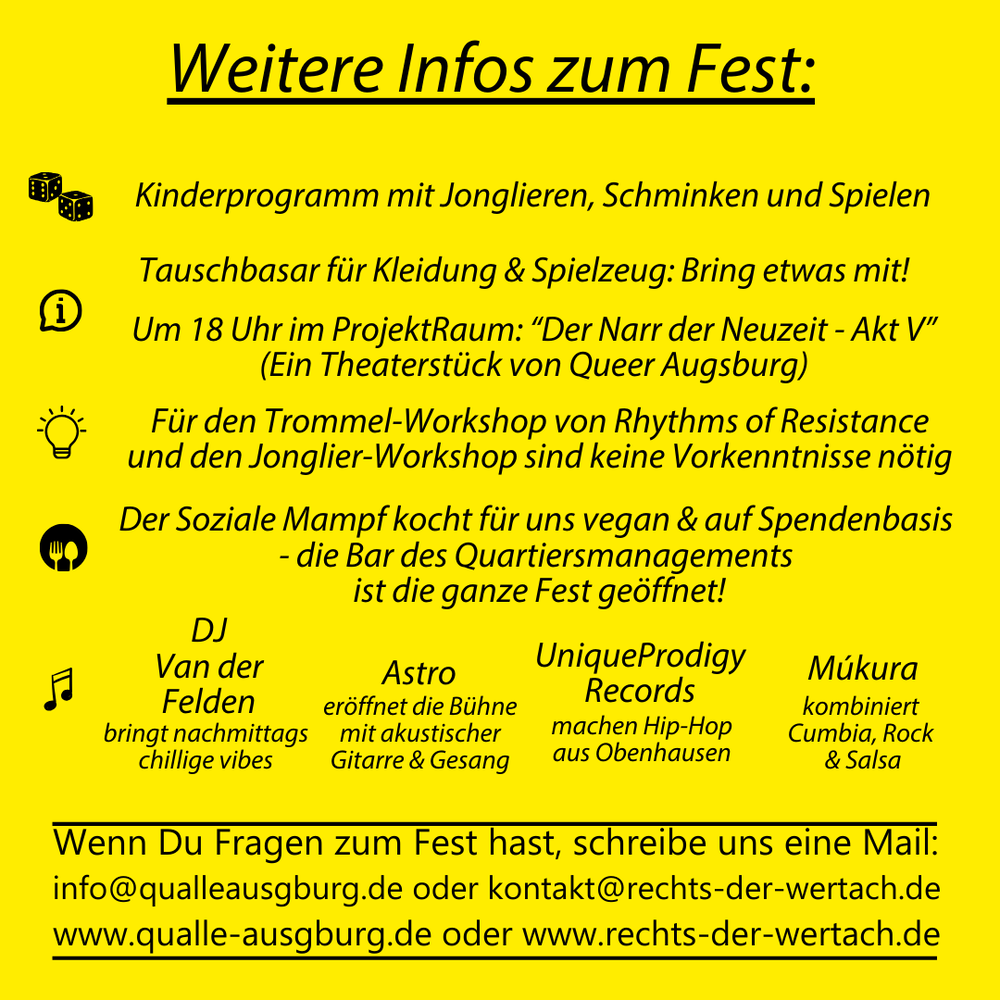 Weitere Infos zum Fest:

Kinderprogramm mit Jonglieren, Schminken und Spielen

Tauschbasar für Kleidung & Spielzeug: Bring etwas mit!

Um 18 Uhr im ProjektRaum: “Der Narr der Neuzeit - Akt V” (Ein Theaterstück von Queer Augsburg)

Für den Trommel-Workshop von Rhythms of Resistance und den Jonglier-Workshop sind keine Vorkenntnisse nötig

Der Soziale Mampf kocht für uns vegan & auf Spendenbasis - die Bar des Quartiersmanagements ist die ganze Fest geöffnet!

DJ Van der Felden
bringt nachmittags chillige vibes

Astro
eröffnet die Bühne mit akustischer Gitarre & Gesang

UniqueProdigy Records
machen Hip-Hop aus Obenhausen

Múkura
kombiniert Cumbia, Rock & Salsa

Wenn Du Fragen zum Fest hast, schreibe uns eine Mail:
info@qualleausgburg.de oder kontakt@rechts-der-wertach.de
www.qualle-ausgburg.de oder www.rechts-der-wertach.de